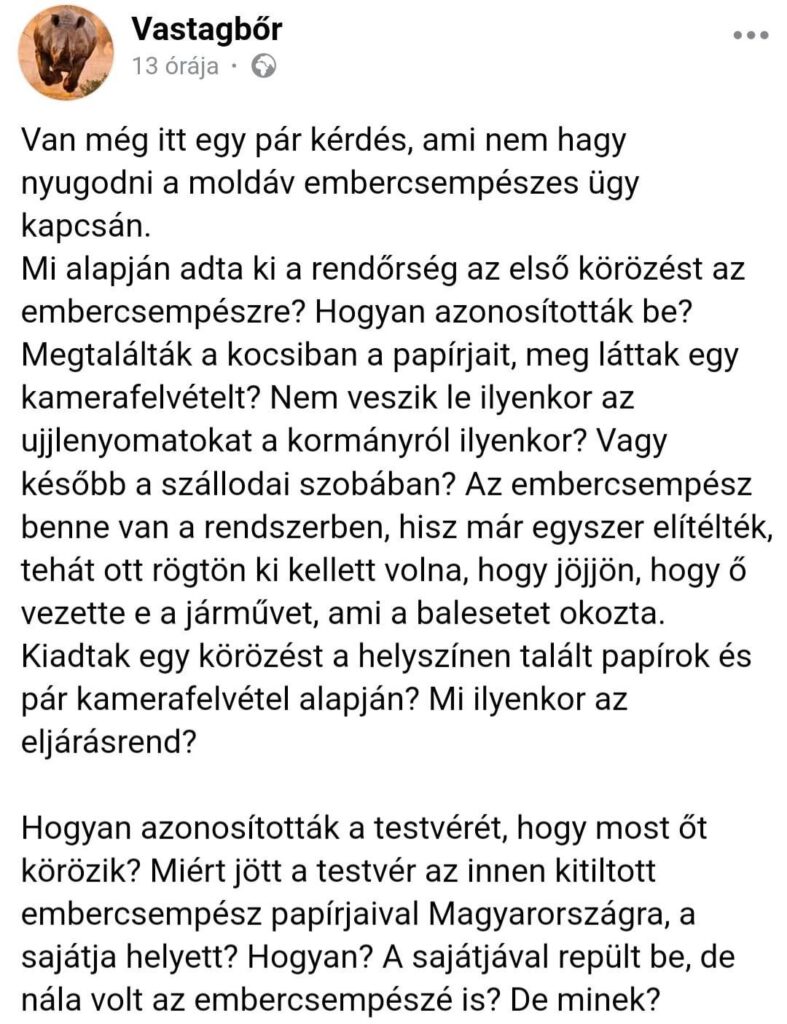 Vastagbőr
13 órája ·

Van még itt egy pár kérdés, ami nem hagy nyugodni a moldáv embercsempészes ügy kapcsán.
Mi alapján adta ki a rendőrség az első körözést az embercsempészre? Hogyan azonosították be? Megtalálták a kocsiban a papírjait, meg láttak egy kamerafelvételt? Nem veszik le ilyenkor az ujjlenyomatokat a kormányról ilyenkor? Vagy később a szállodai szobában? Az embercsempész benne van a rendszerben, hisz már egyszer elítélték, tehát ott rögtön ki kellett volna, hogy jöjjön, hogy ő vezette e a járművet, ami a balesetet okozta. Kiadtak egy körözést a helyszínen talált papírok és pár kamerafelvétel alapján? Mi ilyenkor az eljárásrend?

Hogyan azonosították a testvérét, hogy most őt körözik? Miért jött a testvér az innen kitiltott embercsempész papírjaival Magyarországra, a sajátja helyett? Hogyan? A sajátjával repült be, de nála volt az embercsempészé is? De minek?